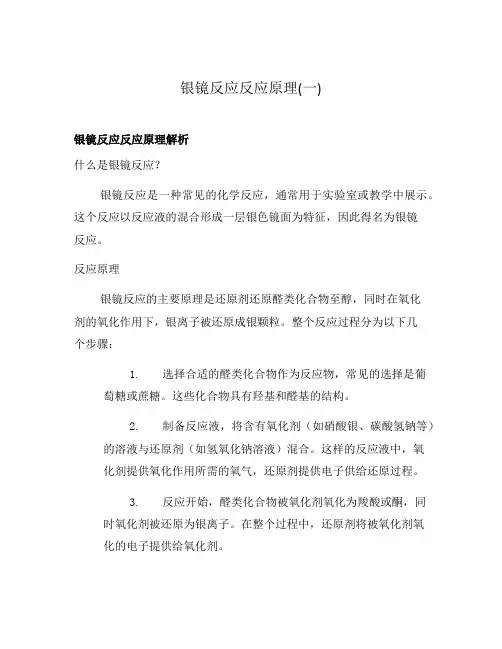 银镜反应反应原理(一)

银镜反应反应原理解析

什么是银镜反应？

银镜反应是一种常见的化学反应，通常用于实验室或教学中展示。这个反应以反应液的混合形成一层银色镜面为特征，因此得名为银镜反应。

反应原理

银镜反应的主要原理是还原剂还原醛类化合物至醇，同时在氧化剂的氧化作用下，银离子被还原成银颗粒。整个反应过程分为以下几个步骤：

1. 选择合适的醛类化合物作为反应物，常见的选择是葡萄糖或蔗糖。这些化合物具有羟基和醛基的结构。

2. 制备反应液，将含有氧化剂（如硝酸银、碳酸氢钠等）的溶液与还原剂（如氢氧化钠溶液）混合。这样的反应液中，氧化剂提供氧化作用所需的氧气，还原剂提供电子供给还原过程。

3. 反应开始，醛类化合物被氧化剂氧化为羧酸或酮，同时氧化剂被还原为银离子。在整个过程中，还原剂将被氧化剂氧化的电子提供给氧化剂。